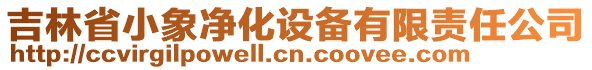 吉林省小象净化设备有限责任公司
http://ccvirgilpowell.cn.coovee.com